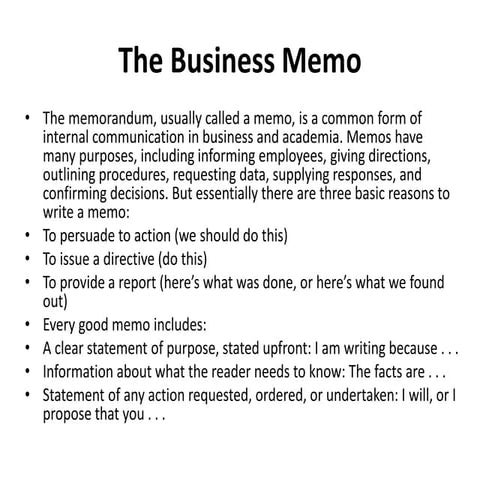 The Business Memo

• The memorandum, usually called a memo, is a common form of internal communication in business and academia. Memos have many purposes, including informing employees, giving directions, outlining procedures, requesting data, supplying responses, and confirming decisions. But essentially there are three basic reasons to write a memo:
• To persuade to action (we should do this)
• To issue a directive (do this)
• To provide a report (here's what was done, or here's what we found out)
• Every good memo includes:
• A clear statement of purpose, stated upfront: I am writing because . . .
• Information about what the reader needs to know: The facts are . . .
• Statement of any action requested, ordered, or undertaken: I will, or I propose that you . . .